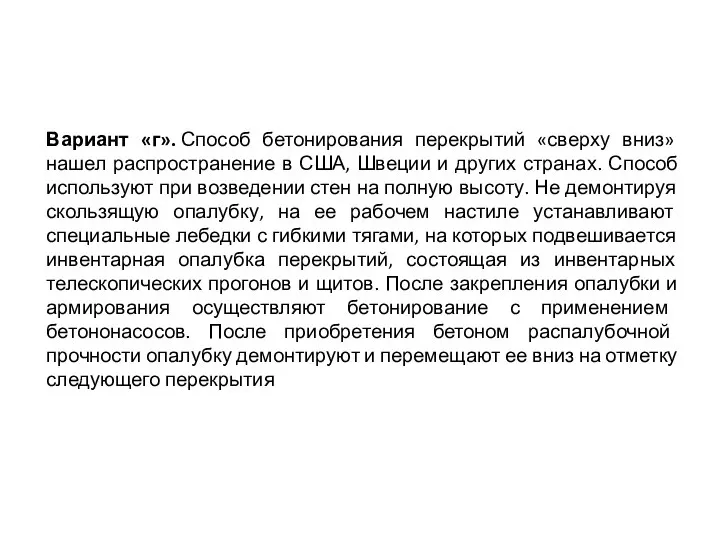 Вариант «г». Способ бетонирования перекрытий «сверху вниз» нашел распространение в США, Швеции и других странах. Способ используют при возведении стен на полную высоту. Не демонтируя скользящую опалубку, на ее рабочем настиле устанавливают специальные лебедки с гибкими тягами, на которых подвешивается инвентарная опалубка перекрытий, состоящая из инвентарных телескопических прогонов и щитов. После закрепления опалубки и армирования осуществляют бетонирование с применением бетононасосов. После приобретения бетоном распалубочной прочности опалубку демонтируют и перемещают ее вниз на отметку следующего перекрытия